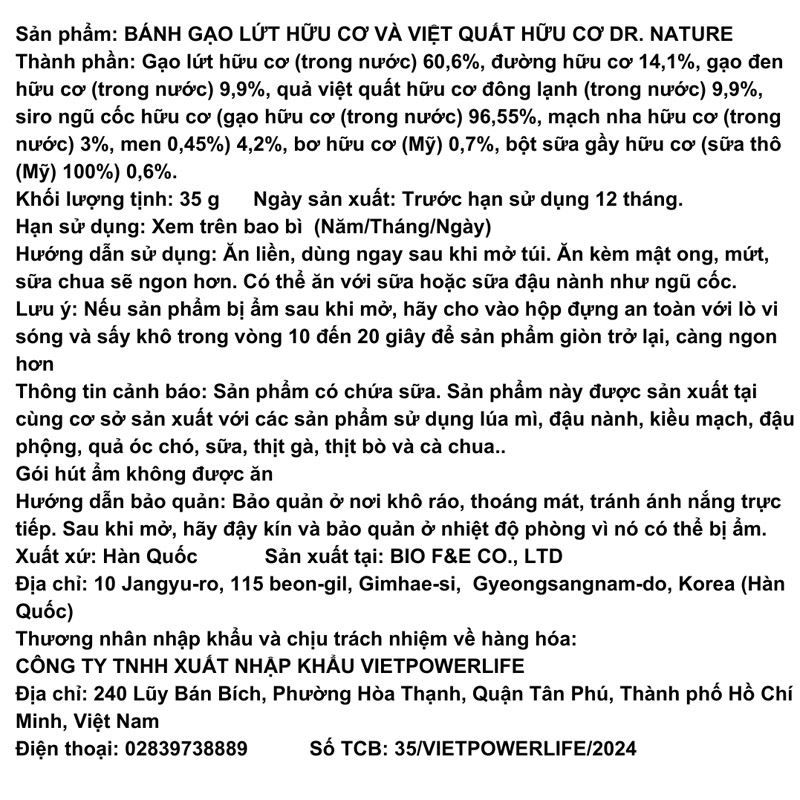 Sản phẩm: BÁNH GẠO LỨT HỮU CƠ VÀ VIỆT QUẤT HỮU CƠ DR. NATURE
Thành phần: Gạo lứt hữu cơ (trong nước) 60,6%, đường hữu cơ 14,1%, gạo đen hữu cơ (trong nước) 9,9%, quả việt quất hữu cơ đông lạnh (trong nước) 9,9%, siro ngũ cốc hữu cơ (gạo hữu cơ (trong nước) 96,55%, mạch nha hữu cơ (trong nước) 3%, men 0,45%) 4,2%, bơ hữu cơ (Mỹ) 0,7%, bột sữa gầy hữu cơ (sữa thô (Mỹ) 100%) 0,6%.
Khối lượng tịnh: 35 g Ngày sản xuất: Trước hạn sử dụng 12 tháng.
Hạn sử dụng: Xem trên bao bì (Năm/Tháng/Ngày)
Hướng dẫn sử dụng: Ăn liền, dùng ngay sau khi mở túi. Ăn kèm mật ong, mứt, sữa chua sẽ ngon hơn. Có thể ăn với sữa hoặc sữa đậu nành như ngũ cốc.
Lưu ý: Nếu sản phẩm bị ẩm sau khi mở, hãy cho vào hộp đựng an toàn với lò vi sóng và sấy khô trong vòng 10 đến 20 giây để sản phẩm giòn trở lại, càng ngon hơn
Thông tin cảnh báo: Sản phẩm có chứa sữa. Sản phẩm này được sản xuất tại cùng cơ sở sản xuất với các sản phẩm sử dụng lúa mì, đậu nành, kiều mạch, đậu phộng, quả óc chó, sữa, thịt gà, thịt bò và cà chua..
Gói hút ẩm không được ăn
Hướng dẫn bảo quản: Bảo quản ở nơi khô ráo, thoáng mát, tránh ánh nắng trực tiếp. Sau khi mở, hãy đậy kín và bảo quản ở nhiệt độ phòng vì nó có thể bị ẩm.
Xuất xứ: Hàn Quốc Sản xuất tại: BIO F&E CO., LTD
Địa chỉ: 10 Jangyu-ro, 115 beon-gil, Gimhae-si, Gyeongsangnam-do, Korea (Hàn Quốc)
Thương nhân nhập khẩu và chịu trách nhiệm về hàng hóa:
CÔNG TY TNHH XUẤT NHẬP KHẨU VIETPOWERLIFE
Địa chỉ: 240 Lũy Bán Bích, Phường Hòa Thạnh, Quận Tân Phú, Thành phố Hồ Chí Minh, Việt Nam
Điện thoại: 02839738889 Số TCB: 35/VIETPOWERLIFE/2024